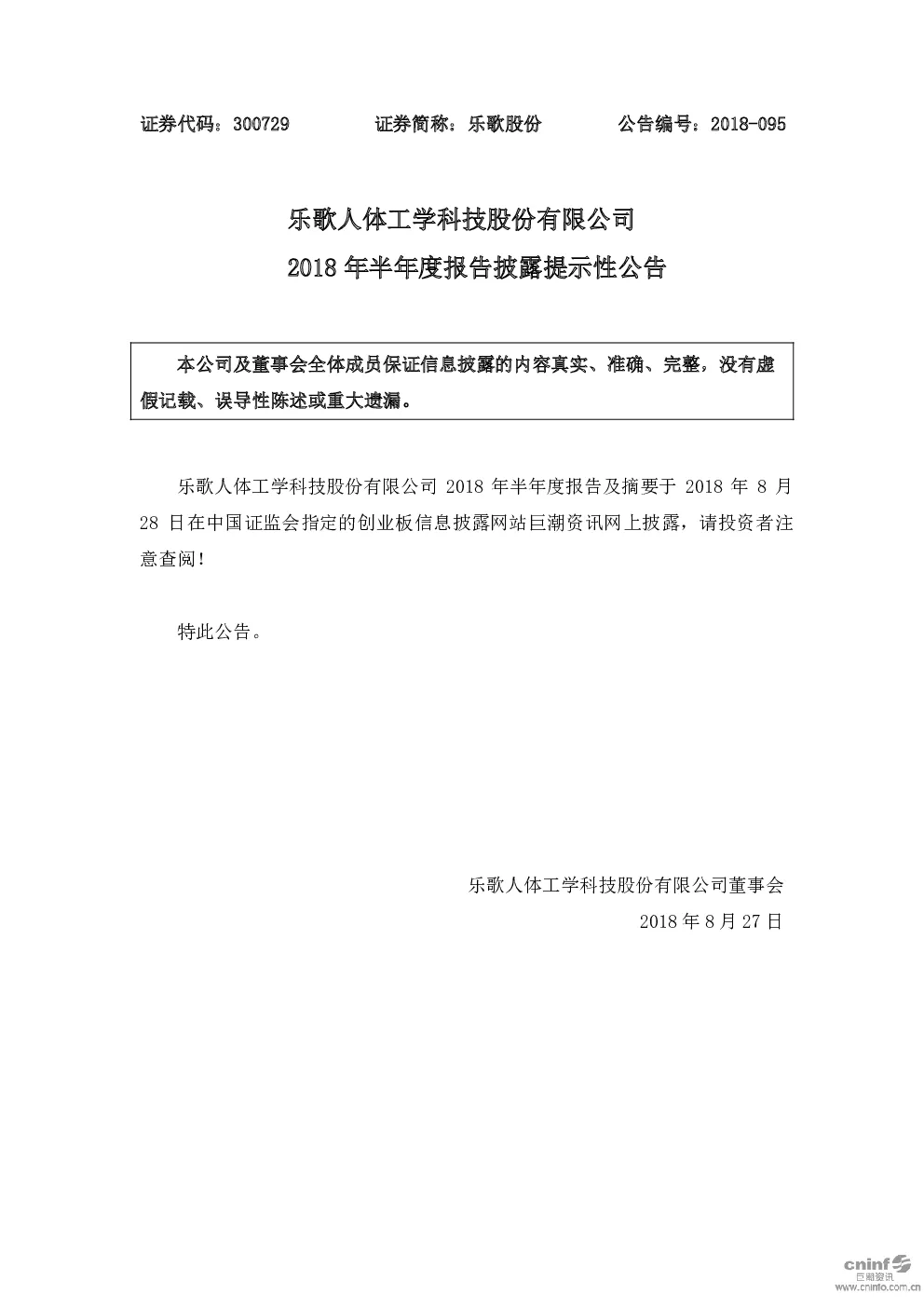 证券代码：300729　　　　证券简称：乐歌股份　　　　公告编号：2018-095

乐歌人体工学科技股份有限公司
2018 年半年度报告披露提示性公告

本公司及董事会全体成员保证信息披露的内容真实、准确、完整，没有虚假记载、误导性陈述或重大遗漏。

乐歌人体工学科技股份有限公司 2018 年半年度报告及摘要于 2018 年 8 月 28 日在中国证监会指定的创业板信息披露网站巨潮资讯网上披露，请投资者注意查阅！

特此公告。

乐歌人体工学科技股份有限公司董事会
2018 年 8 月 27 日

cninf 巨潮资讯
www.cninfo.com.cn